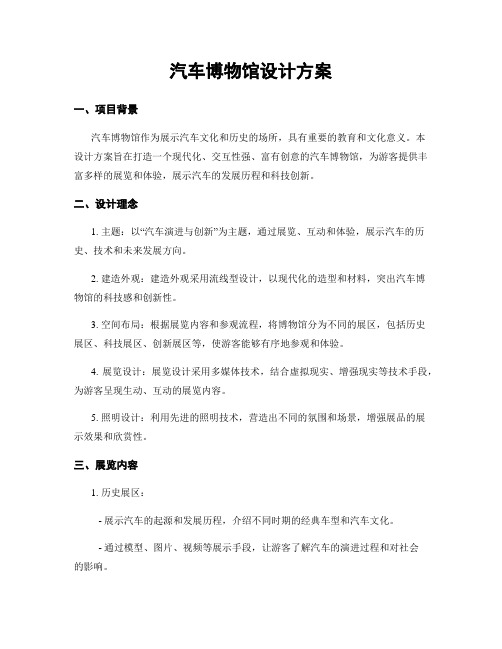 汽车博物馆设计方案

一、项目背景

汽车博物馆作为展示汽车文化和历史的场所，具有重要的教育和文化意义。本设计方案旨在打造一个现代化、交互性强、富有创意的汽车博物馆，为游客提供丰富多样的展览和体验，展示汽车的发展历程和科技创新。

二、设计理念

1. 主题：以“汽车演进与创新”为主题，通过展览、互动和体验，展示汽车的历史、技术和未来发展方向。

2. 建造外观：建造外观采用流线型设计，以现代化的造型和材料，突出汽车博物馆的科技感和创新性。

3. 空间布局：根据展览内容和参观流程，将博物馆分为不同的展区，包括历史展区、科技展区、创新展区等，使游客能够有序地参观和体验。

4. 展览设计：展览设计采用多媒体技术，结合虚拟现实、增强现实等技术手段，为游客呈现生动、互动的展览内容。

5. 照明设计：利用先进的照明技术，营造出不同的氛围和场景，增强展品的展示效果和欣赏性。

三、展览内容

1. 历史展区：

- 展示汽车的起源和发展历程，介绍不同时期的经典车型和汽车文化。

- 通过模型、图片、视频等展示手段，让游客了解汽车的演进过程和对社会的影响。